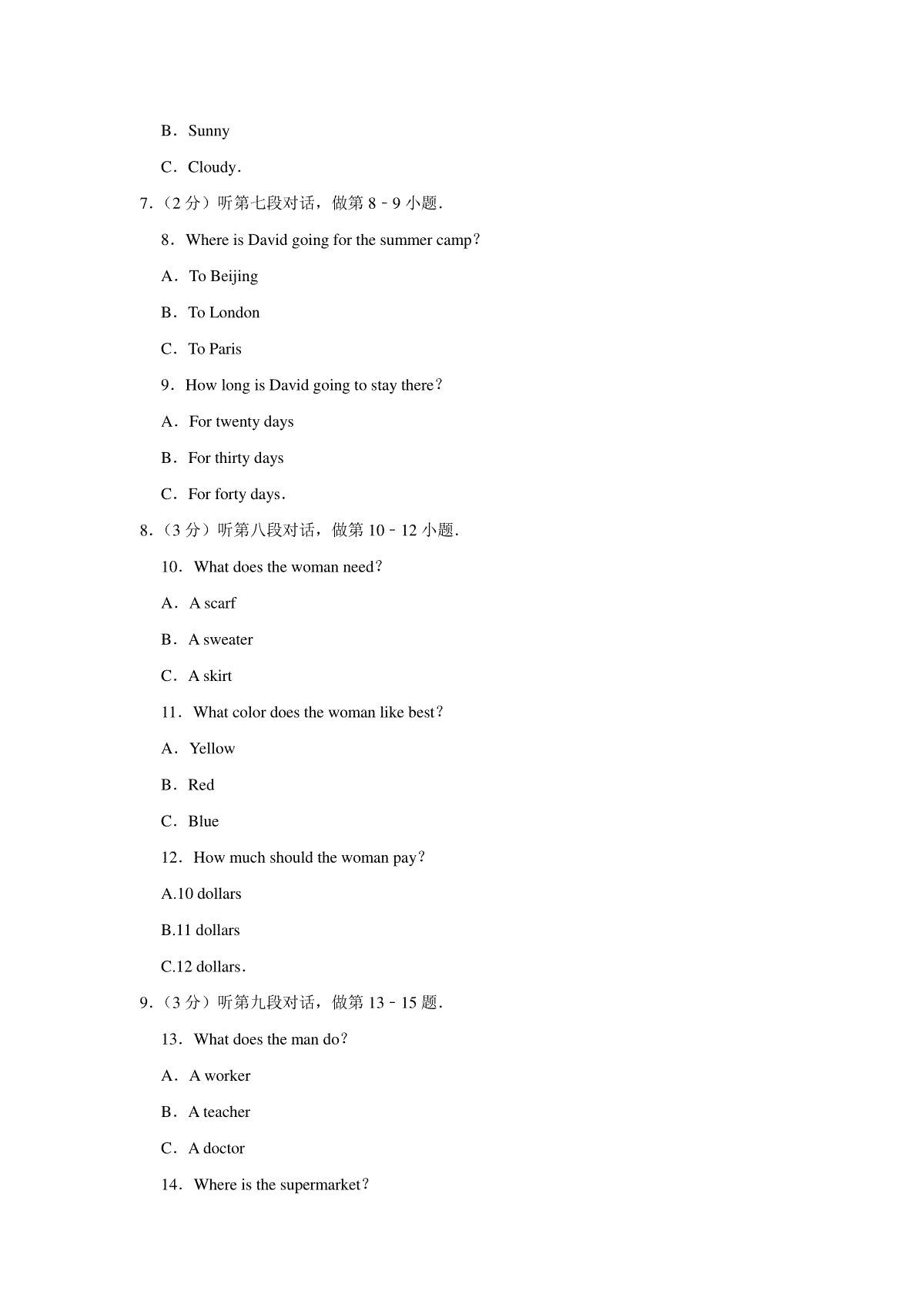 B．Sunny

C．Cloudy．

7.（2 分）听第七段对话，做第 8﹣9 小题．

8．Where is David going for the summer camp？

A．To Beijing

B．To London

C．To Paris

9．How long is David going to stay there？

A．For twenty days

B．For thirty days

C．For forty days．

8.（3 分）听第八段对话，做第 10﹣12 小题．

10．What does the woman need？

A．A scarf

B．A sweater

C．A skirt

11．What color does the woman like best？

A．Yellow

B．Red

C．Blue

12．How much should the woman pay？

A.10 dollars

B.11 dollars

C.12 dollars．

9.（3 分）听第九段对话，做第 13﹣15 题．

13．What does the man do？

A．A worker

B．A teacher

C．A doctor

14．Where is the supermarket？